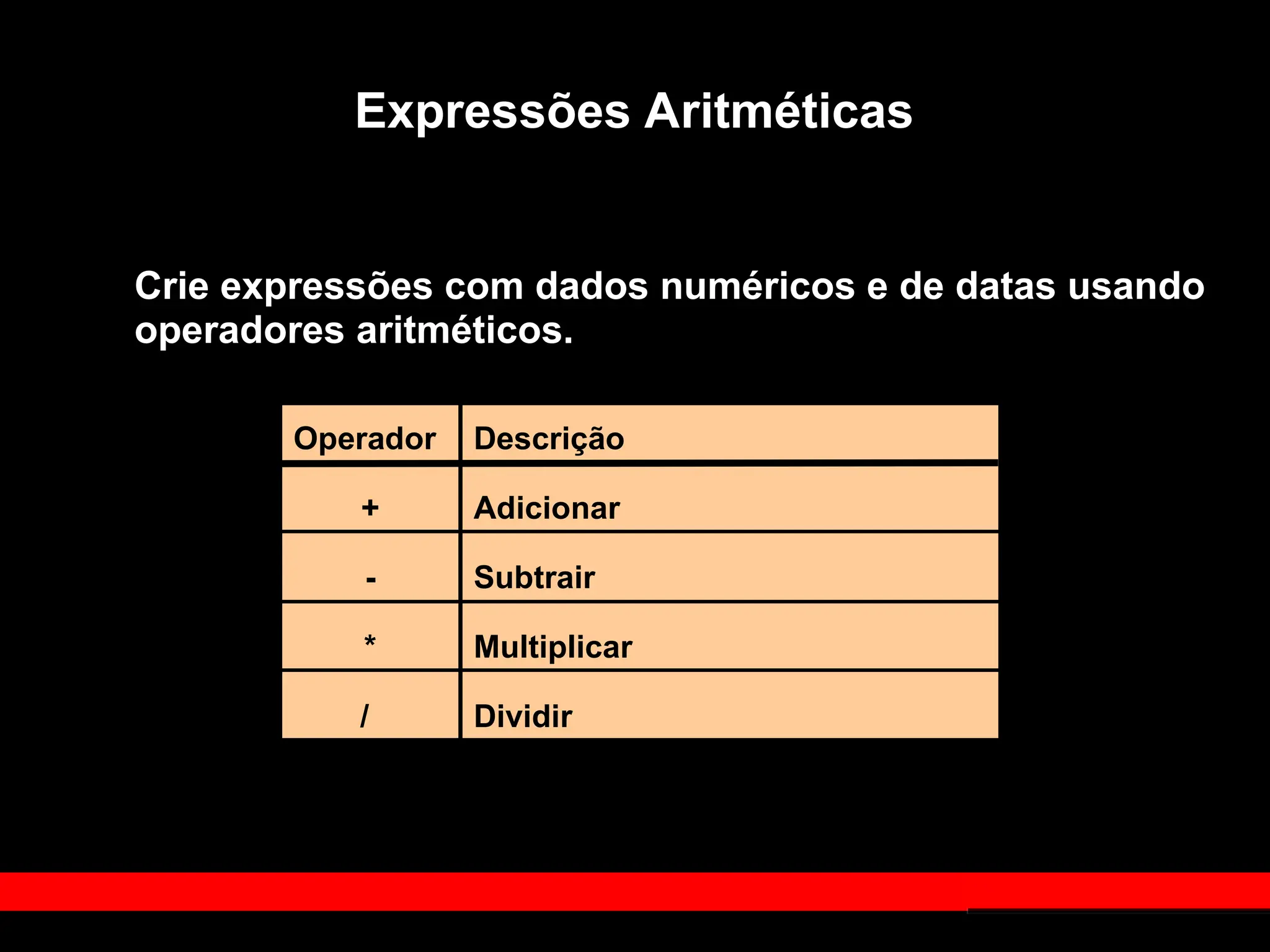 Expressões Aritméticas

Crie expressões com dados numéricos e de datas usando operadores aritméticos.

| Operador | Descrição |
|---|---|
| + | Adicionar |
| - | Subtrair |
| * | Multiplicar |
| / | Dividir |